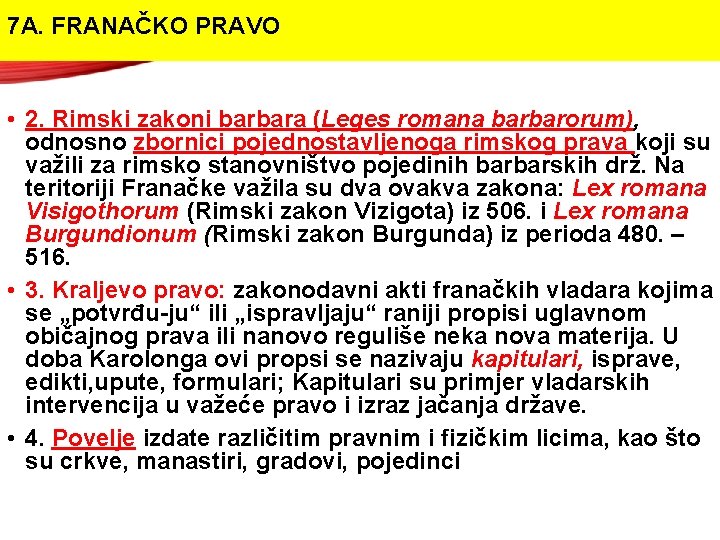 7A. FRANAČKO PRAVO

• 2. Rimski zakoni barbara (Leges romana barbarorum), odnosno zbornici pojednostavljenoga rimskog prava koji su važili za rimsko stanovništvo pojedinih barbarskih drž. Na teritoriji Franačke važila su dva ovakva zakona: Lex romana Visigothorum (Rimski zakon Vizigota) iz 506. i Lex romana Burgundionum (Rimski zakon Burgunda) iz perioda 480. – 516.

• 3. Kraljevo pravo: zakonodavni akti franačkih vladara kojima se „potvrđu-ju“ ili „ispravljaju“ raniji propisi uglavnom običajnog prava ili nanovo reguliše neka nova materija. U doba Karolonga ovi propsi se nazivaju kapitulari, isprave, edikti,upute, formulari; Kapitulari su primjer vladarskih intervencija u važeće pravo i izraz jačanja države.

• 4. Povelje izdate različitim pravnim i fizičkim licima, kao što su crkve, manastiri, gradovi, pojedinci